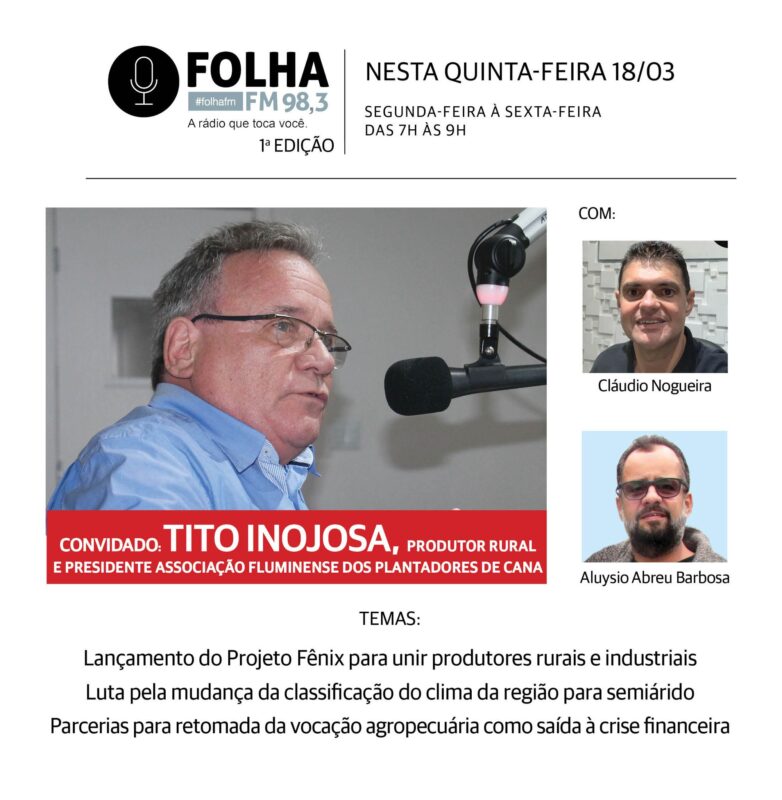 FOLHA
#folhafm FM 98,3
A rádio que toca você.
1ª EDIÇÃO

NESTA QUINTA-FEIRA 18/03

SEGUNDA-FEIRA À SEXTA-FEIRA
DAS 7H ÀS 9H

CONVIDADO: TITO INOJOSA, PRODUTOR RURAL E PRESIDENTE ASSOCIAÇÃO FLUMINENSE DOS PLANTADORES DE CANA

COM:

Cláudio Nogueira

Aluysio Abreu Barbosa

TEMAS:

Lançamento do Projeto Fênix para unir produtores rurais e industriais
Luta pela mudança da classificação do clima da região para semiárido
Parcerias para retomada da vocação agropecuária como saída à crise financeira